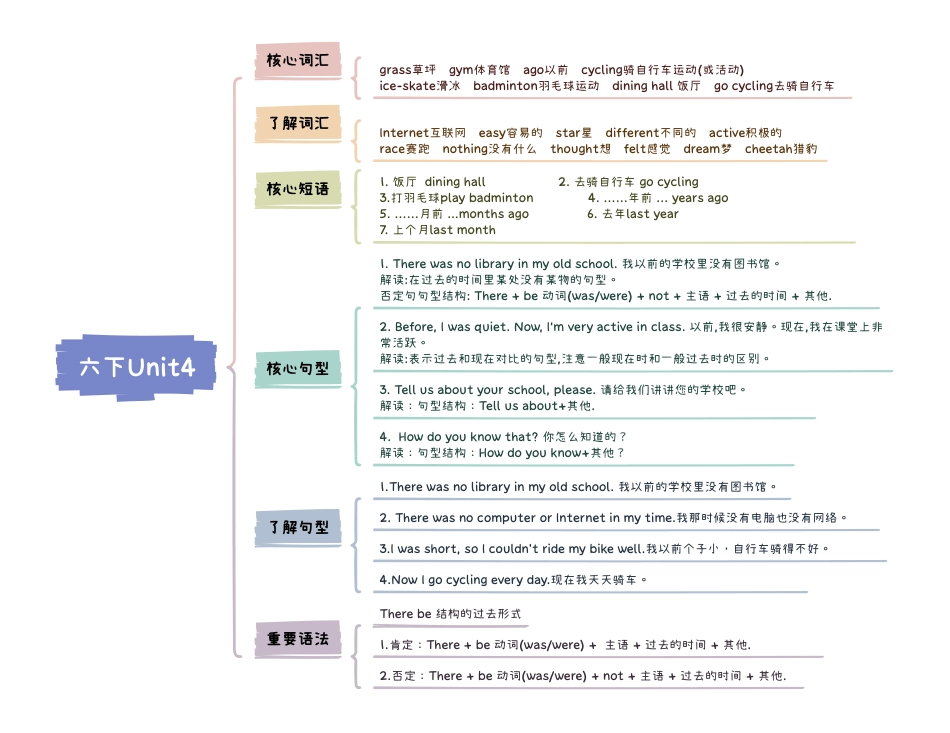 六下Unit4

核心词汇
grass草坪 gym体育馆 ago以前 cycling骑自行车运动(或活动)
ice-skate滑冰 badminton羽毛球运动 dining hall 饭厅 go cycling去骑自行车

了解词汇
Internet互联网 easy容易的 star星 different不同的 active积极的
race赛跑 nothing没有什么 thought想 felt感觉 dream梦 cheetah猎豹

核心短语
1. 饭厅 dining hall
2. 去骑自行车 go cycling
3.打羽毛球play badminton
4. ……年前 ... years ago
5. ……月前 ...months ago
6. 去年last year
7. 上个月last month

核心句型
1. There was no library in my old school. 我以前的学校里没有图书馆。
解读:在过去的时间里某处没有某物的句型。
否定句句型结构: There + be 动词(was/were) + not + 主语 + 过去的时间 + 其他.

2. Before, I was quiet. Now, I'm very active in class. 以前,我很安静。现在,我在课堂上非常活跃。
解读:表示过去和现在对比的句型,注意一般现在时和一般过去时的区别。

3. Tell us about your school, please. 请给我们讲讲您的学校吧。
解读：句型结构：Tell us about+其他.

4. How do you know that? 你怎么知道的？
解读：句型结构：How do you know+其他？

了解句型
1.There was no library in my old school. 我以前的学校里没有图书馆。
2. There was no computer or Internet in my time.我那时候没有电脑也没有网络。
3.I was short, so I couldn't ride my bike well.我以前个子小，自行车骑得不好。
4.Now I go cycling every day.现在我天天骑车。

重要语法
There be 结构的过去形式
1.肯定：There + be 动词(was/were) + 主语 + 过去的时间 + 其他.
2.否定：There + be 动词(was/were) + not + 主语 + 过去的时间 + 其他.